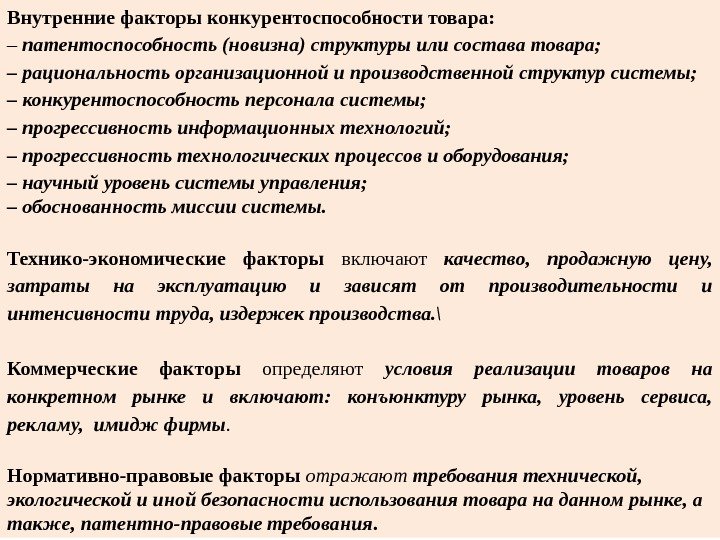 Внутренние факторы конкурентоспособности товара:
– патентоспособность (новизна) структуры или состава товара;
– рациональность организационной и производственной структур системы;
– конкурентоспособность персонала системы;
– прогрессивность информационных технологий;
– прогрессивность технологических процессов и оборудования;
– научный уровень системы управления;
– обоснованность миссии системы.

Технико-экономические факторы включают качество, продажную цену, затраты на эксплуатацию и зависят от производительности и интенсивности труда, издержек производства.\

Коммерческие факторы определяют условия реализации товаров на конкретном рынке и включают: конъюнктуру рынка, уровень сервиса, рекламу, имидж фирмы.

Нормативно-правовые факторы отражают требования технической, экологической и иной безопасности использования товара на данном рынке, а также, патентно-правовые требования.